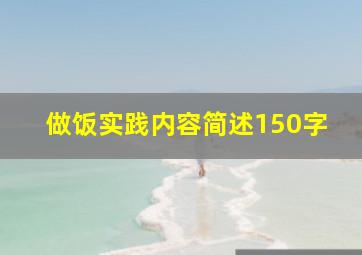 做饭实践内容简述150字